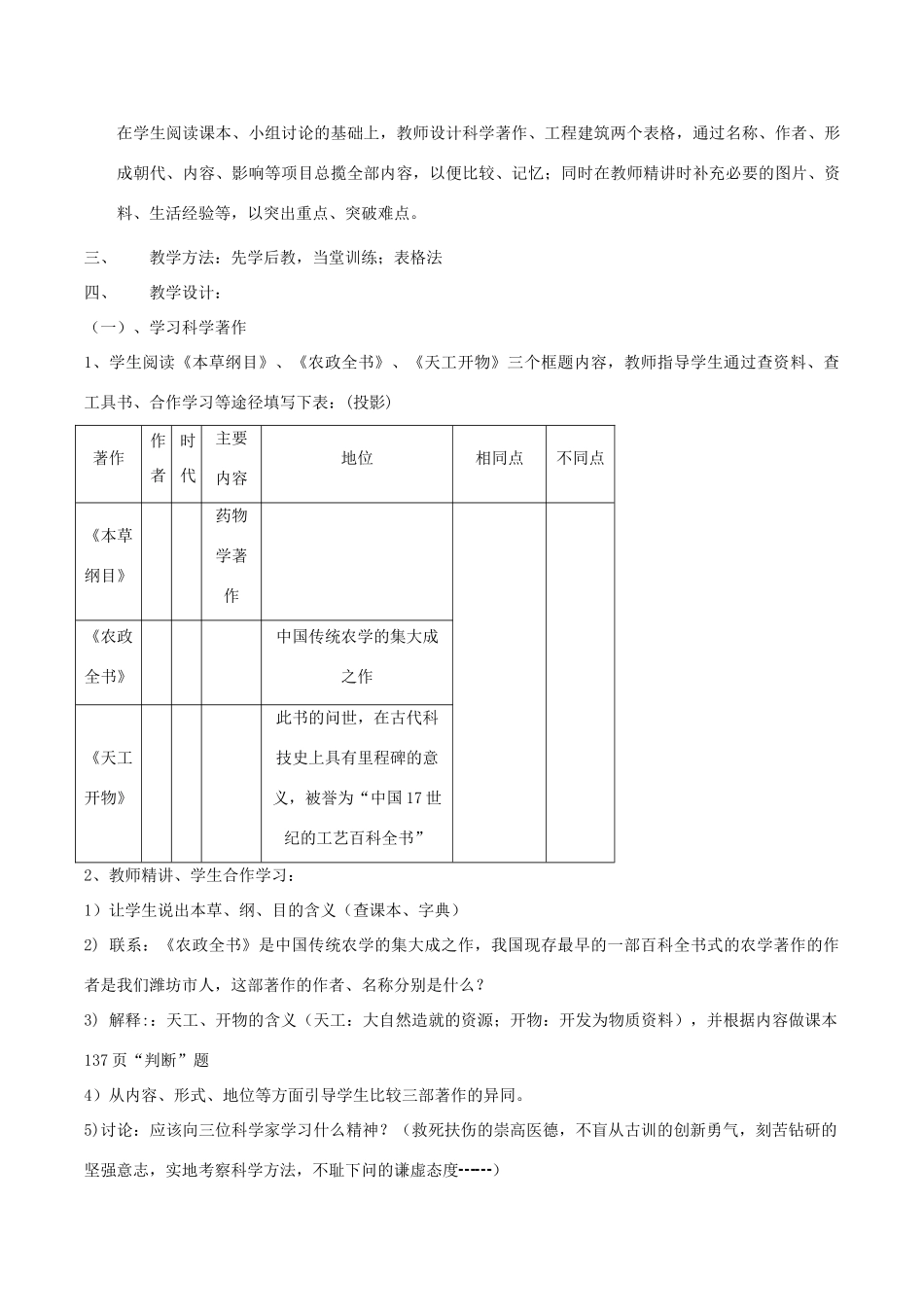 在学生阅读课本、小组讨论的基础上，教师设计科学著作、工程建筑两个表格，通过名称、作者、形成朝代、内容、影响等项目总揽全部内容，以便比较、记忆；同时在教师精讲时补充必要的图片、资料、生活经验等，以突出重点、突破难点。

三、　　教学方法：先学后教，当堂训练；表格法

四、　　教学设计：

（一）、学习科学著作

1、学生阅读《本草纲目》、《农政全书》、《天工开物》三个框题内容，教师指导学生通过查资料、查工具书、合作学习等途径填写下表：(投影)

| 著作 | 作者 | 时代 | 主要内容 | 地位 | 相同点 | 不同点 |
|---|---|---|---|---|---|---|
| 《本草纲目》 | | | 药物学著作 | | | |
| 《农政全书》 | | | | 中国传统农学的集大成之作 | | |
| 《天工开物》 | | | | 此书的问世，在古代科技史上具有里程碑的意义，被誉为“中国17世纪的工艺百科全书” | | |

2、教师精讲、学生合作学习：

1）让学生说出本草、纲、目的含义（查课本、字典）

2) 联系：《农政全书》是中国传统农学的集大成之作，我国现存最早的一部百科全书式的农学著作的作者是我们潍坊市人，这部著作的作者、名称分别是什么？

3) 解释：：天工、开物的含义（天工：大自然造就的资源；开物：开发为物质资料），并根据内容做课本137页“判断”题

4）从内容、形式、地位等方面引导学生比较三部著作的异同。

5)讨论：应该向三位科学家学习什么精神？（救死扶伤的崇高医德，不盲从古训的创新勇气，刻苦钻研的坚强意志，实地考察科学方法，不耻下问的谦虚态度------）